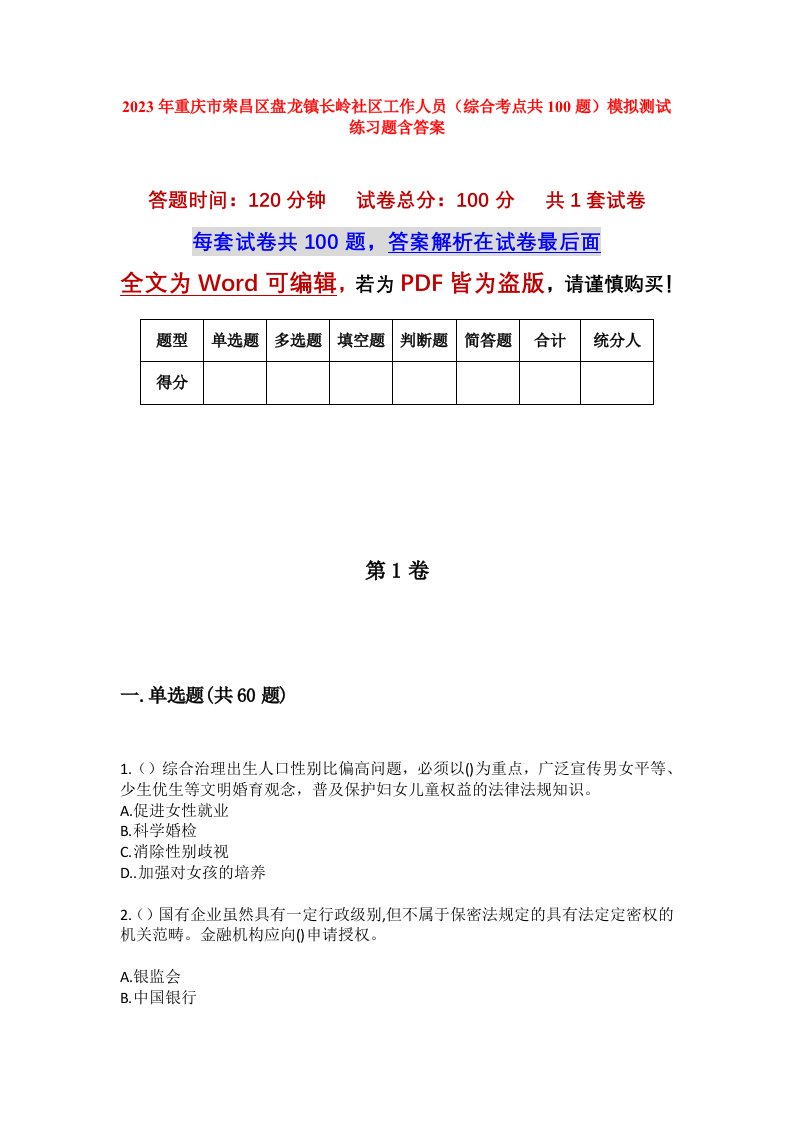 2023年重庆市荣昌区盘龙镇长岭社区工作人员（综合考点共100题）模拟测试练习题含答案

答题时间：120分钟　　试卷总分：100分　　共1套试卷

每套试卷共100题，答案解析在试卷最后面

全文为Word可编辑，若为PDF皆为盗版，请谨慎购买！

| 题型 | 单选题 | 多选题 | 填空题 | 判断题 | 简答题 | 合计 | 统分人 |
|---|---|---|---|---|---|---|---|
| 得分 | | | | | | | |

第1卷

一.单选题(共60题)

1.（）综合治理出生人口性别比偏高问题，必须以()为重点，广泛宣传男女平等、少生优生等文明婚育观念，普及保护妇女儿童权益的法律法规知识。
A.促进女性就业
B.科学婚检
C.消除性别歧视
D..加强对女孩的培养

2.（）国有企业虽然具有一定行政级别,但不属于保密法规定的具有法定定密权的机关范畴。金融机构应向()申请授权。

A.银监会
B.中国银行